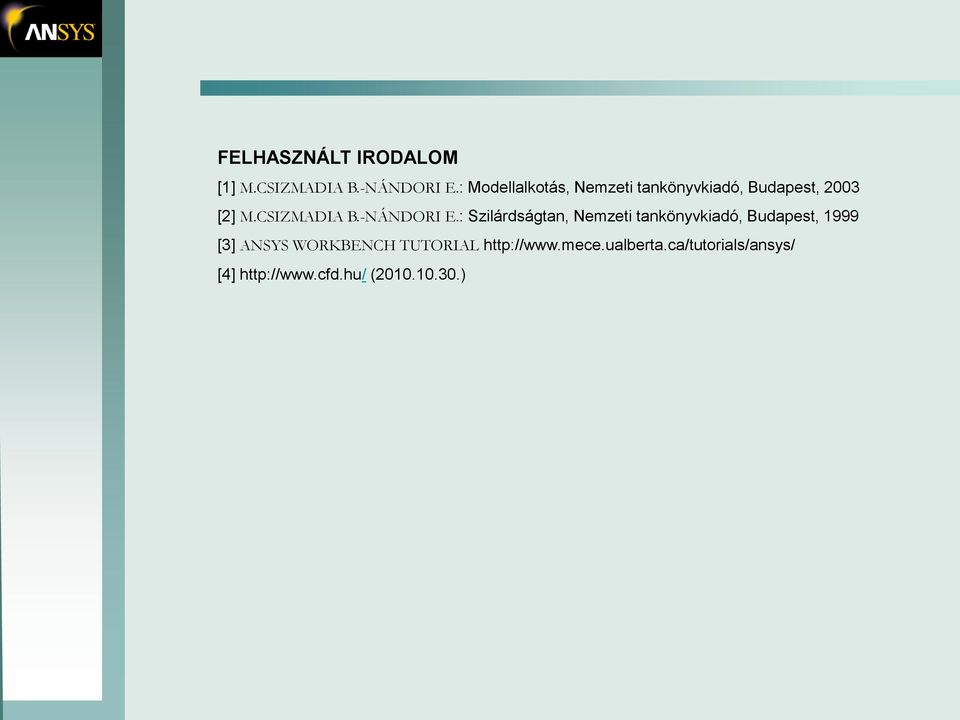 ANSYS

FELHASZNÁLT IRODALOM

[1] M.CSIZMADIA B.-NÁNDORI E.: Modellalkotás, Nemzeti tankönyvkiadó, Budapest, 2003

[2] M.CSIZMADIA B.-NÁNDORI E.: Szilárdságtan, Nemzeti tankönyvkiadó, Budapest, 1999

[3] ANSYS WORKBENCH TUTORIAL http://www.mece.ualberta.ca/tutorials/ansys/

[4] http://www.cfd.hu/ (2010.10.30.)